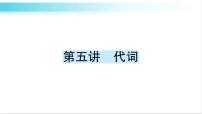 第五讲　代词